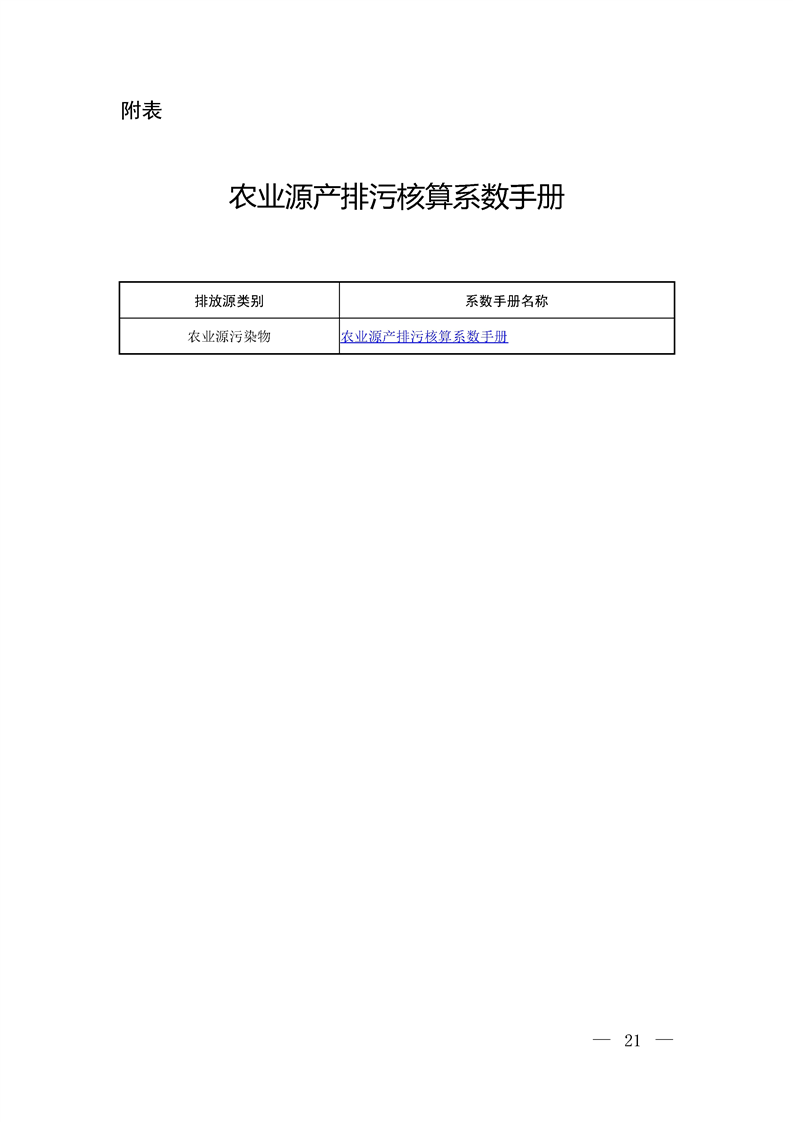 附表

农业源产排污核算系数手册

| 排放源类别 | 系数手册名称 |
|---|---|
| 农业源污染物 | 农业源产排污核算系数手册 |

— 21 —